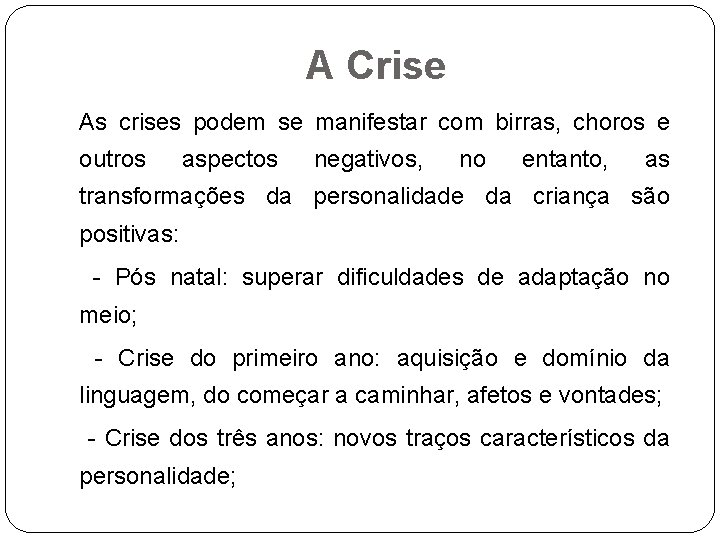 A Crise

As crises podem se manifestar com birras, choros e outros aspectos negativos, no entanto, as transformações da personalidade da criança são positivas:

- Pós natal: superar dificuldades de adaptação no meio;

- Crise do primeiro ano: aquisição e domínio da linguagem, do começar a caminhar, afetos e vontades;

- Crise dos três anos: novos traços característicos da personalidade;